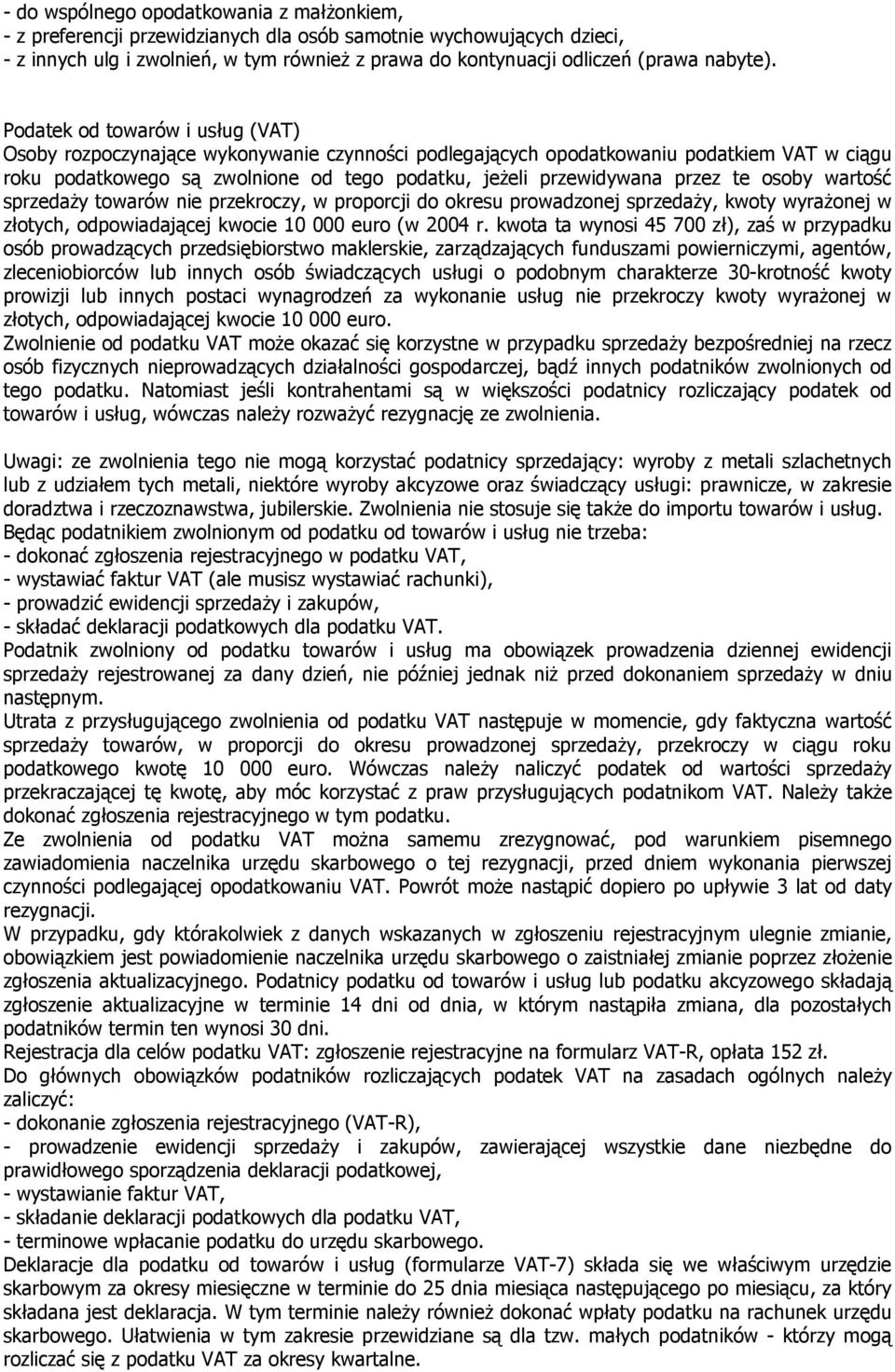 - do wspólnego opodatkowania z małżonkiem,
- z preferencji przewidzianych dla osób samotnie wychowujących dzieci,
- z innych ulg i zwolnień, w tym również z prawa do kontynuacji odliczeń (prawa nabyte).

Podatek od towarów i usług (VAT)
Osoby rozpoczynające wykonywanie czynności podlegających opodatkowaniu podatkiem VAT w ciągu roku podatkowego są zwolnione od tego podatku, jeżeli przewidywana przez te osoby wartość sprzedaży towarów nie przekroczy, w proporcji do okresu prowadzonej sprzedaży, kwoty wyrażonej w złotych, odpowiadającej kwocie 10 000 euro (w 2004 r. kwota ta wynosi 45 700 zł), zaś w przypadku osób prowadzących przedsiębiorstwo maklerskie, zarządzających funduszami powierniczymi, agentów, zleceniobiorców lub innych osób świadczących usługi o podobnym charakterze 30-krotność kwoty prowizji lub innych postaci wynagrodzeń za wykonanie usług nie przekroczy kwoty wyrażonej w złotych, odpowiadającej kwocie 10 000 euro.
Zwolnienie od podatku VAT może okazać się korzystne w przypadku sprzedaży bezpośredniej na rzecz osób fizycznych nieprowadzących działalności gospodarczej, bądź innych podatników zwolnionych od tego podatku. Natomiast jeśli kontrahentami są w większości podatnicy rozliczający podatek od towarów i usług, wówczas należy rozważyć rezygnację ze zwolnienia.

Uwagi: ze zwolnienia tego nie mogą korzystać podatnicy sprzedający: wyroby z metali szlachetnych lub z udziałem tych metali, niektóre wyroby akcyzowe oraz świadczący usługi: prawnicze, w zakresie doradztwa i rzeczoznawstwa, jubilerskie. Zwolnienia nie stosuje się także do importu towarów i usług.
Będąc podatnikiem zwolnionym od podatku od towarów i usług nie trzeba:
- dokonać zgłoszenia rejestracyjnego w podatku VAT,
- wystawiać faktur VAT (ale musisz wystawiać rachunki),
- prowadzić ewidencji sprzedaży i zakupów,
- składać deklaracji podatkowych dla podatku VAT.
Podatnik zwolniony od podatku towarów i usług ma obowiązek prowadzenia dziennej ewidencji sprzedaży rejestrowanej za dany dzień, nie później jednak niż przed dokonaniem sprzedaży w dniu następnym.
Utrata z przysługującego zwolnienia od podatku VAT następuje w momencie, gdy faktyczna wartość sprzedaży towarów, w proporcji do okresu prowadzonej sprzedaży, przekroczy w ciągu roku podatkowego kwotę 10 000 euro. Wówczas należy naliczyć podatek od wartości sprzedaży przekraczającej tę kwotę, aby móc korzystać z praw przysługujących podatnikom VAT. Należy także dokonać zgłoszenia rejestracyjnego w tym podatku.
Ze zwolnienia od podatku VAT można samemu zrezygnować, pod warunkiem pisemnego zawiadomienia naczelnika urzędu skarbowego o tej rezygnacji, przed dniem wykonania pierwszej czynności podlegającej opodatkowaniu VAT. Powrót może nastąpić dopiero po upływie 3 lat od daty rezygnacji.
W przypadku, gdy którakolwiek z danych wskazanych w zgłoszeniu rejestracyjnym ulegnie zmianie, obowiązkiem jest powiadomienie naczelnika urzędu skarbowego o zaistniałej zmianie poprzez złożenie zgłoszenia aktualizacyjnego. Podatnicy podatku od towarów i usług lub podatku akcyzowego składają zgłoszenie aktualizacyjne w terminie 14 dni od dnia, w którym nastąpiła zmiana, dla pozostałych podatników termin ten wynosi 30 dni.
Rejestracja dla celów podatku VAT: zgłoszenie rejestracyjne na formularz VAT-R, opłata 152 zł.
Do głównych obowiązków podatników rozliczających podatek VAT na zasadach ogólnych należy zaliczyć:
- dokonanie zgłoszenia rejestracyjnego (VAT-R),
- prowadzenie ewidencji sprzedaży i zakupów, zawierającej wszystkie dane niezbędne do prawidłowego sporządzenia deklaracji podatkowej,
- wystawianie faktur VAT,
- składanie deklaracji podatkowych dla podatku VAT,
- terminowe wpłacanie podatku do urzędu skarbowego.
Deklaracje dla podatku od towarów i usług (formularze VAT-7) składa się we właściwym urzędzie skarbowym za okresy miesięczne w terminie do 25 dnia miesiąca następującego po miesiącu, za który składana jest deklaracja. W tym terminie należy również dokonać wpłaty podatku na rachunek urzędu skarbowego. Ułatwienia w tym zakresie przewidziane są dla tzw. małych podatników - którzy mogą rozliczać się z podatku VAT za okresy kwartalne.